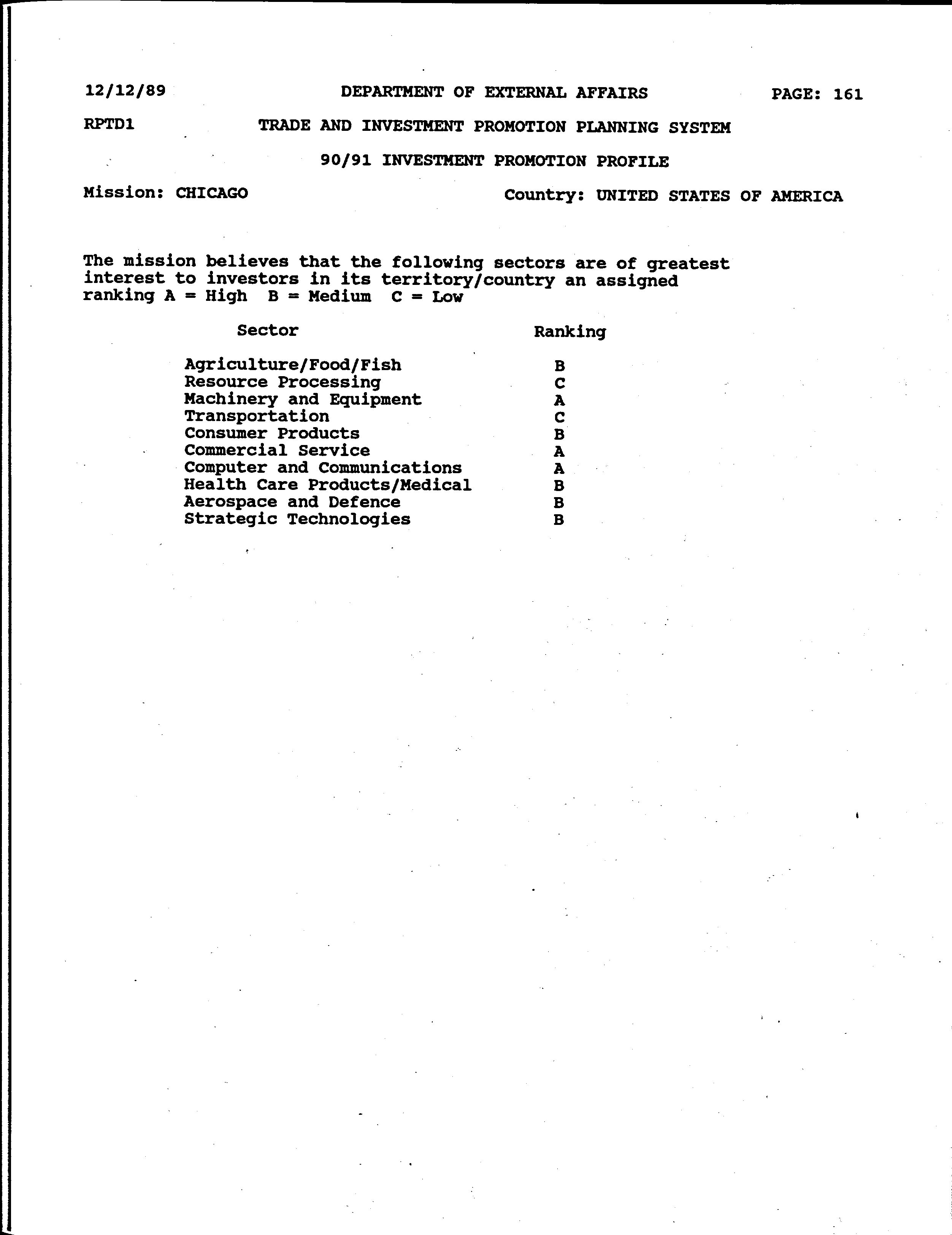 12/12/89 DEPARTMENT OF EXTERNAL AFFAIRS PAGE: 161

RPTD1 TRADE AND INVESTMENT PROMOTION PLANNING SYSTEM

90/91 INVESTMENT PROMOTION PROFILE

Mission: CHICAGO Country: UNITED STATES OF AMERICA

The mission believes that the following sectors are of greatest interest to investors in its territory/country an assigned ranking A = High B = Medium C = Low

| Sector | Ranking |
|---|---|
| Agriculture/Food/Fish | B |
| Resource Processing | C |
| Machinery and Equipment | A |
| Transportation | C |
| Consumer Products | B |
| Commercial Service | A |
| Computer and Communications | A |
| Health Care Products/Medical | B |
| Aerospace and Defence | B |
| Strategic Technologies | B |